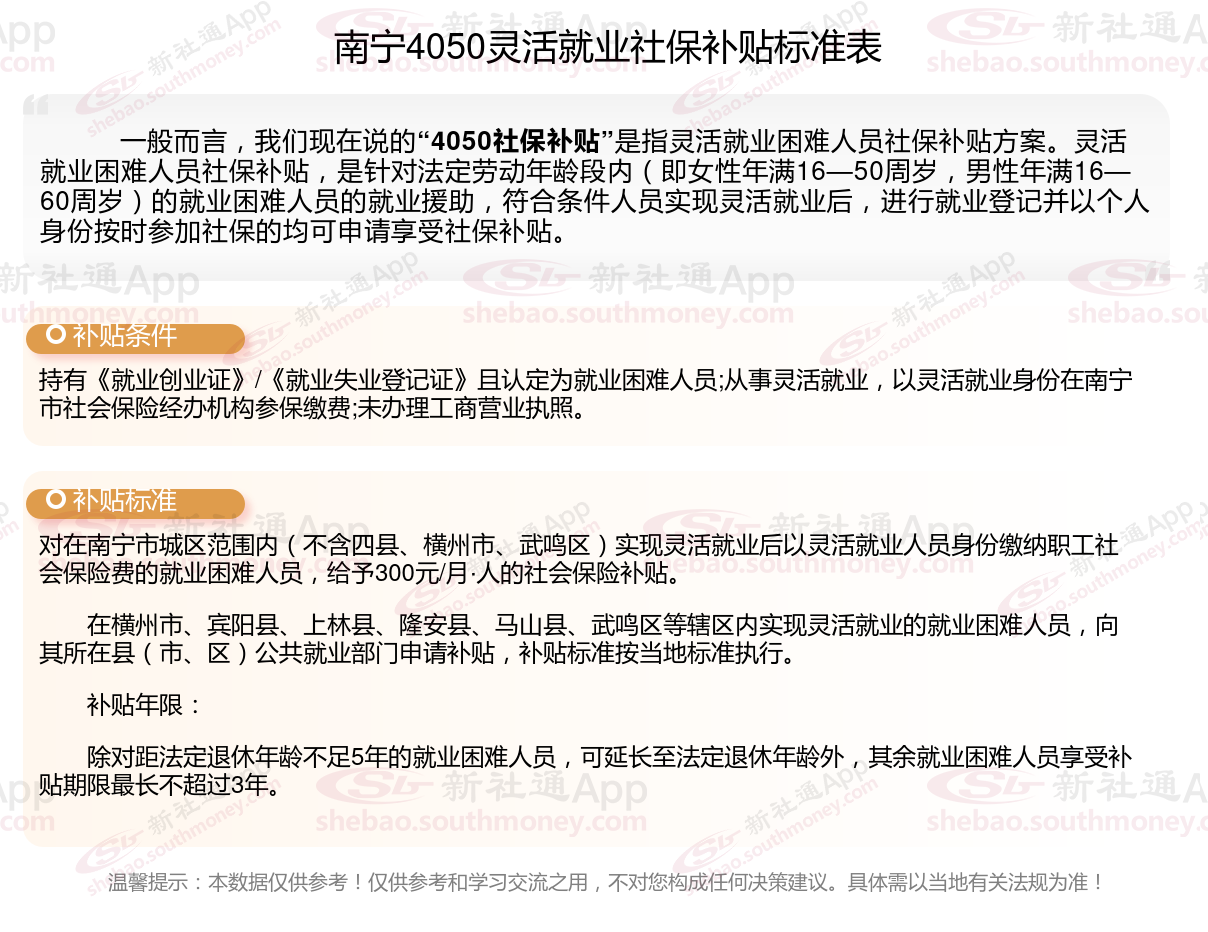 南宁4050灵活就业社保补贴标准表

一般而言，我们现在说的“4050社保补贴”是指灵活就业困难人员社保补贴方案。灵活就业困难人员社保补贴，是针对法定劳动年龄段内（即女性年满16—50周岁，男性年满16—60周岁）的就业困难人员的就业援助，符合条件人员实现灵活就业后，进行就业登记并以个人身份按时参加社保的均可申请享受社保补贴。

补贴条件

持有《就业创业证》/《就业失业登记证》且认定为就业困难人员;从事灵活就业，以灵活就业身份在南宁市社会保险经办机构参保缴费;未办理工商营业执照。

补贴标准

对在南宁市城区范围内（不含四县、横州市、武鸣区）实现灵活就业后以灵活就业人员身份缴纳职工社会保险费的就业困难人员，给予300元/月·人的社会保险补贴。

在横州市、宾阳县、上林县、隆安县、马山县、武鸣区等辖区内实现灵活就业的就业困难人员，向其所在县（市、区）公共就业部门申请补贴，补贴标准按当地标准执行。

补贴年限：

除对距法定退休年龄不足5年的就业困难人员，可延长至法定退休年龄外，其余就业困难人员享受补贴期限最长不超过3年。

温馨提示：本数据仅供参考！仅供参考和学习交流之用，不对您构成任何决策建议。具体需以当地有关法规为准！

新社通App
shebao.southmoney.com